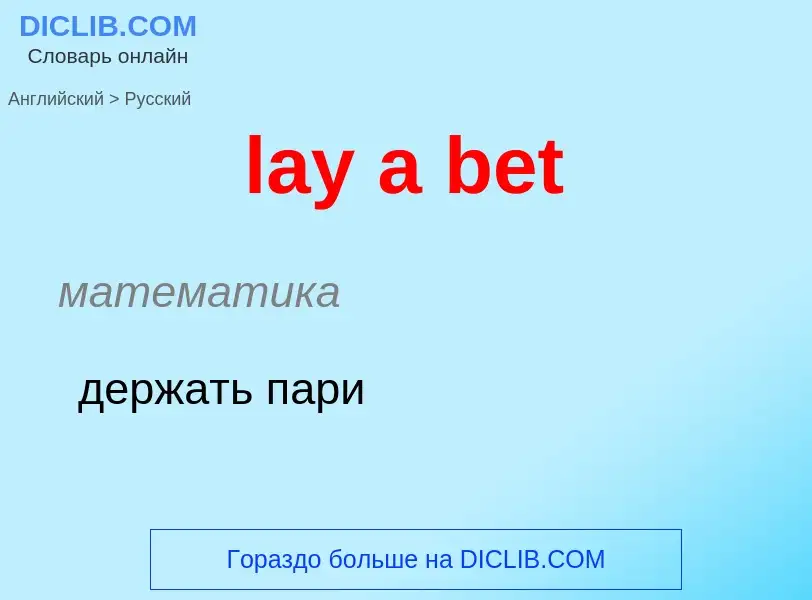 DICLIB.COM
Словарь онлайн

Английский > Русский

lay a bet

математика

держать пари

Гораздо больше на DICLIB.COM